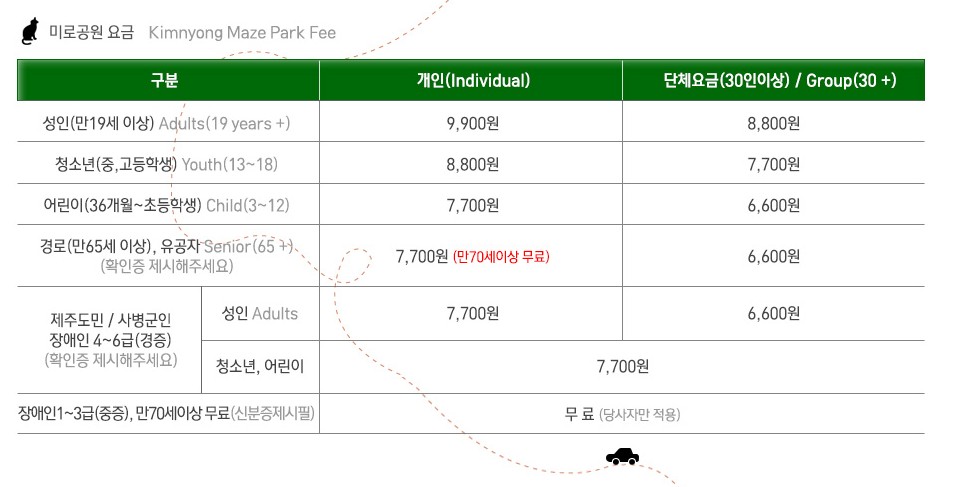 미로공원 요금 Kimnyong Maze Park Fee

| 구분 | | 개인(Individual) | 단체요금(30인이상) / Group(30 +) |
|---|---|---|---|
| 성인(만19세 이상) Adults(19 years +) | | 9,900원 | 8,800원 |
| 청소년(중,고등학생) Youth(13~18) | | 8,800원 | 7,700원 |
| 어린이(36개월~초등학생) Child(3~12) | | 7,700원 | 6,600원 |
| 경로(만65세 이상), 유공자 Senior(65 +) (확인증 제시해주세요) | | 7,700원 (만70세이상 무료) | 6,600원 |
| 제주도민 / 사병군인 장애인 4~6급(경증) (확인증 제시해주세요) | 성인 Adults | 7,700원 | 6,600원 |
| | 청소년, 어린이 | 7,700원 | |
| 장애인1~3급(중증), 만70세이상 무료(신분증제시필) | | 무 료 (당사자만 적용) | |